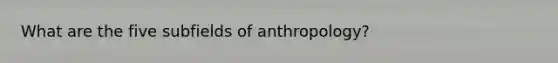 What are the five subfields of anthropology?